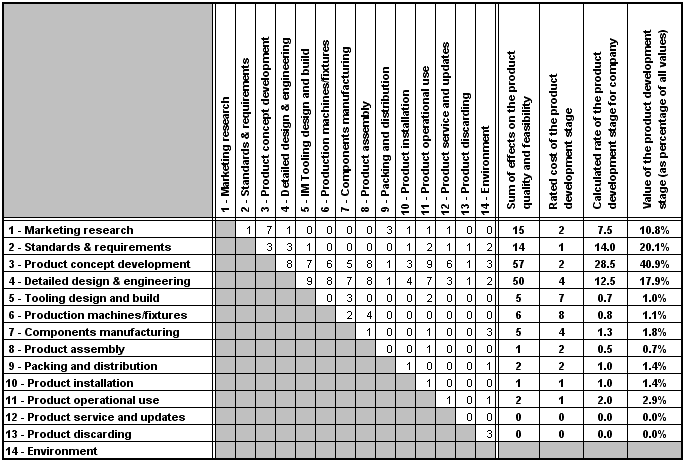 |  | 1 - Marketing research | 2 - Standards & requirements | 3 - Product concept development | 4 - Detailed design & engineering | 5 - IM Tooling design and build | 6 - Production machines/fixtures | 7 - Components manufacturing | 8 - Product assembly | 9 - Packing and distribution | 10 - Product installation | 11 - Product operational use | 12 - Product service and updates | 13 - Product discarding | 14 - Environment | Sum of effects on the product quality and feasibility | Rated cost of the product development stage | Calculated rate of the product development stage for company | Value of the product development stage (as percentage of all values) |
|---|---|---|---|---|---|---|---|---|---|---|---|---|---|---|---|---|---|---|
| 1 - Marketing research |  | 1 | 7 | 1 | 0 | 0 | 0 | 0 | 3 | 1 | 1 | 1 | 0 | 0 | 15 | 2 | 7.5 | 10.8% |
| 2 - Standards & requirements |  |  | 3 | 3 | 1 | 0 | 0 | 0 | 0 | 1 | 2 | 1 | 1 | 2 | 14 | 1 | 14.0 | 20.1% |
| 3 - Product concept development |  |  |  | 8 | 7 | 6 | 5 | 8 | 1 | 3 | 9 | 6 | 1 | 3 | 57 | 2 | 28.5 | 40.9% |
| 4 - Detailed design & engineering |  |  |  |  | 9 | 8 | 7 | 8 | 1 | 4 | 7 | 3 | 1 | 2 | 50 | 4 | 12.5 | 17.9% |
| 5 - Tooling design and build |  |  |  |  |  | 0 | 3 | 0 | 0 | 0 | 2 | 0 | 0 | 0 | 5 | 7 | 0.7 | 1.0% |
| 6 - Production machines/fixtures |  |  |  |  |  |  | 2 | 4 | 0 | 0 | 0 | 0 | 0 | 0 | 6 | 8 | 0.8 | 1.1% |
| 7 - Components manufacturing |  |  |  |  |  |  |  | 1 | 0 | 0 | 1 | 0 | 0 | 3 | 5 | 4 | 1.3 | 1.8% |
| 8 - Product assembly |  |  |  |  |  |  |  |  | 0 | 0 | 1 | 0 | 0 | 0 | 1 | 2 | 0.5 | 0.7% |
| 9 - Packing and distribution |  |  |  |  |  |  |  |  |  | 1 | 0 | 0 | 0 | 1 | 2 | 2 | 1.0 | 1.4% |
| 10 - Product installation |  |  |  |  |  |  |  |  |  |  | 1 | 0 | 0 | 0 | 1 | 1 | 1.0 | 1.4% |
| 11 - Product operational use |  |  |  |  |  |  |  |  |  |  |  | 1 | 0 | 1 | 2 | 1 | 2.0 | 2.9% |
| 12 - Product service and updates |  |  |  |  |  |  |  |  |  |  |  |  | 0 | 0 | 0 | 0 | 0.0 | 0.0% |
| 13 - Product discarding |  |  |  |  |  |  |  |  |  |  |  |  |  | 3 | 0 | 0 | 0.0 | 0.0% |
| 14 - Environment |  |  |  |  |  |  |  |  |  |  |  |  |  |  |  |  |  |  |